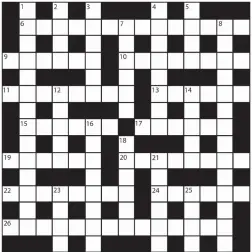 1 2 3 4 5
6 7 8
9 10
11 12 13 14
15 16 17
18
19 20 21
22 23 24 25
26